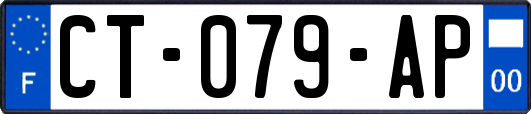 F
CT-079-AP
00